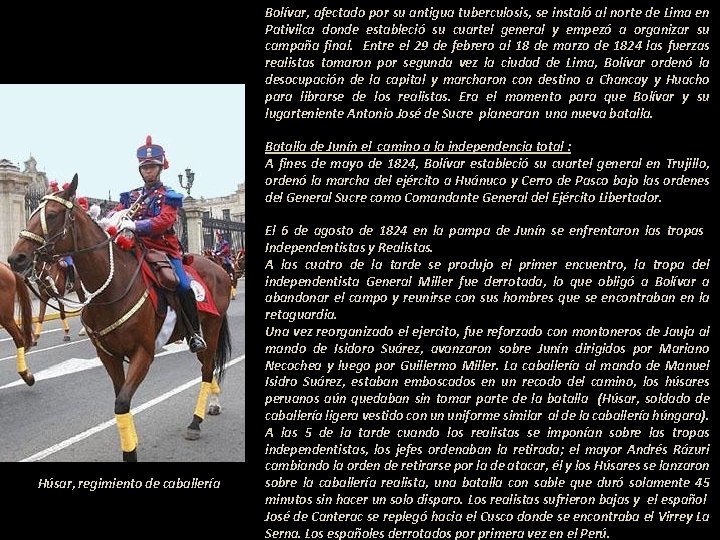 Bolívar, afectado por su antigua tuberculosis, se instaló al norte de Lima en Pativilca donde estableció su cuartel general y empezó a organizar su campaña final. Entre el 29 de febrero al 18 de marzo de 1824 las fuerzas realistas tomaron por segunda vez la ciudad de Lima, Bolívar ordenó la desocupación de la capital y marcharon con destino a Chancay y Huacho para librarse de los realistas. Era el momento para que Bolívar y su lugarteniente Antonio José de Sucre planearan una nueva batalla.

Batalla de Junín el camino a la independencia total :
A fines de mayo de 1824, Bolívar estableció su cuartel general en Trujillo, ordenó la marcha del ejército a Huánuco y Cerro de Pasco bajo las ordenes del General Sucre como Comandante General del Ejército Libertador.

El 6 de agosto de 1824 en la pampa de Junín se enfrentaron las tropas Independentistas y Realistas.
A las cuatro de la tarde se produjo el primer encuentro, la tropa del independentista General Miller fue derrotada, lo que obligó a Bolívar a abandonar el campo y reunirse con sus hombres que se encontraban en la retaguardia.
Una vez reorganizado el ejercito, fue reforzado con montoneros de Jauja al mando de Isidoro Suárez, avanzaron sobre Junín dirigidos por Mariano Necochea y luego por Guillermo Miller. La caballería al mando de Manuel Isidro Suárez, estaban emboscados en un recodo del camino, los húsares peruanos aún quedaban sin tomar parte de la batalla (Húsar, soldado de caballería ligera vestido con un uniforme similar al de la caballería húngara).
A las 5 de la tarde cuando los realistas se imponían sobre las tropas independentistas, los jefes ordenaban la retirada; el mayor Andrés Rázuri cambiando la orden de retirarse por la de atacar, él y los Húsares se lanzaron sobre la caballería realista, una batalla con sable que duró solamente 45 minutos sin hacer un solo disparo. Los realistas sufrieron bajas y el español José de Canterac se replegó hacia el Cusco donde se encontraba el Virrey La Serna. Los españoles derrotados por primera vez en el Perú.

Húsar, regimiento de caballería